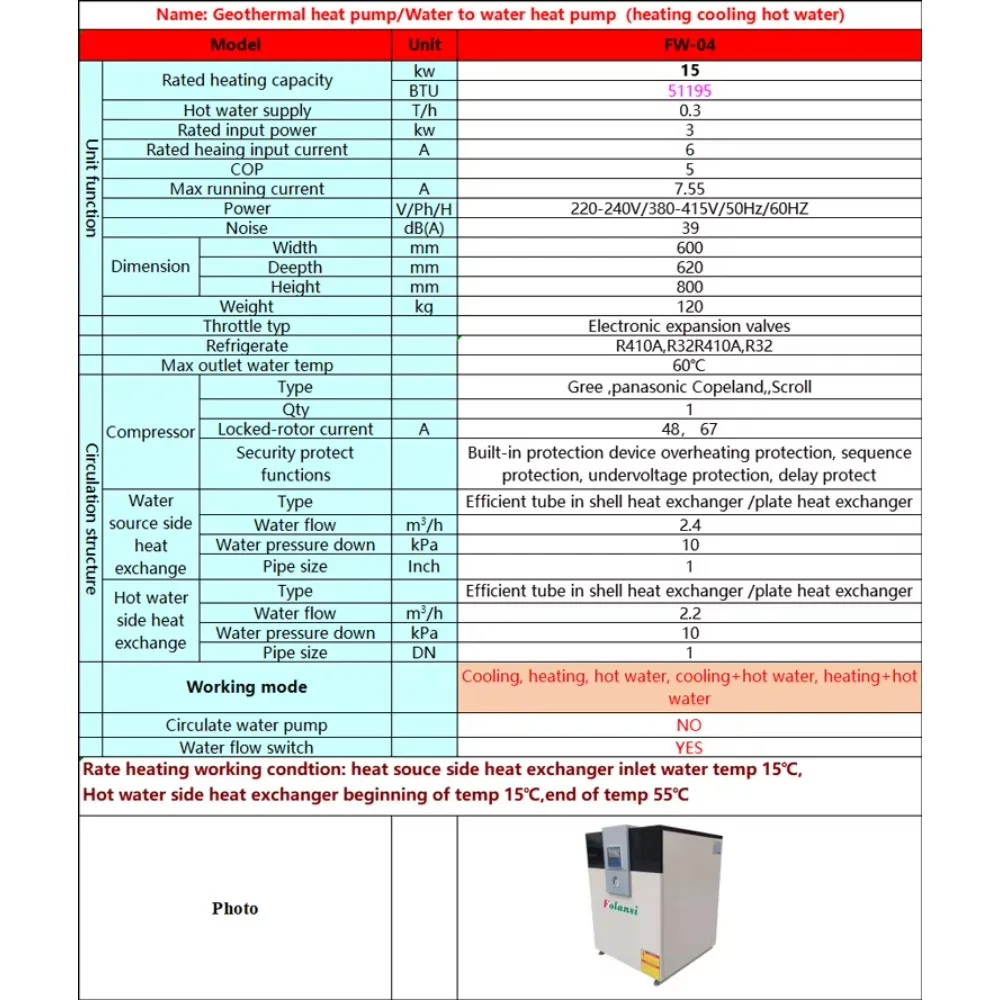 Name: Geothermal heat pump/Water to water heat pump (heating cooling hot water)

| Model | | | Unit | FW-04 |
|---|---|---|---|---|
| Unit function | Rated heating capacity | | kw | 15 |
| | | | BTU | 51195 |
| | Hot water supply | | T/h | 0.3 |
| | Rated input power | | kw | 3 |
| | Rated heaing input current | | A | 6 |
| | COP | | | 5 |
| | Max running current | | A | 7.55 |
| | Power | | V/Ph/H | 220-240V/380-415V/50Hz/60HZ |
| | Noise | | dB(A) | 39 |
| | Dimension | Width | mm | 600 |
| | | Deepth | mm | 620 |
| | | Height | mm | 800 |
| | Weight | | kg | 120 |
| | Throttle typ | | | Electronic expansion valves |
| | Refrigerate | | | R410A,R32R410A,R32 |
| | Max outlet water temp | | | 60℃ |
| Circulation structure | Compressor | Type | | Gree ,panasonic Copeland,,Scroll |
| | | Qty | | 1 |
| | | Locked-rotor current | A | 48, 67 |
| | | Security protect functions | | Built-in protection device overheating protection, sequence protection, undervoltage protection, delay protect |
| | Water source side heat exchange | Type | | Efficient tube in shell heat exchanger /plate heat exchanger |
| | | Water flow | $m^3/h$ | 2.4 |
| | | Water pressure down | kPa | 10 |
| | | Pipe size | Inch | 1 |
| | Hot water side heat exchange | Type | | Efficient tube in shell heat exchanger /plate heat exchanger |
| | | Water flow | $m^3/h$ | 2.2 |
| | | Water pressure down | kPa | 10 |
| | | Pipe size | DN | 1 |
| | Working mode | | | Cooling, heating, hot water, cooling+hot water, heating+hot water |
| | Circulate water pump | | | NO |
| | Water flow switch | | | YES |

Rate heating working condtion: heat souce side heat exchanger inlet water temp 15℃,
Hot water side heat exchanger beginning of temp 15℃,end of temp 55℃

Photo

Folansi